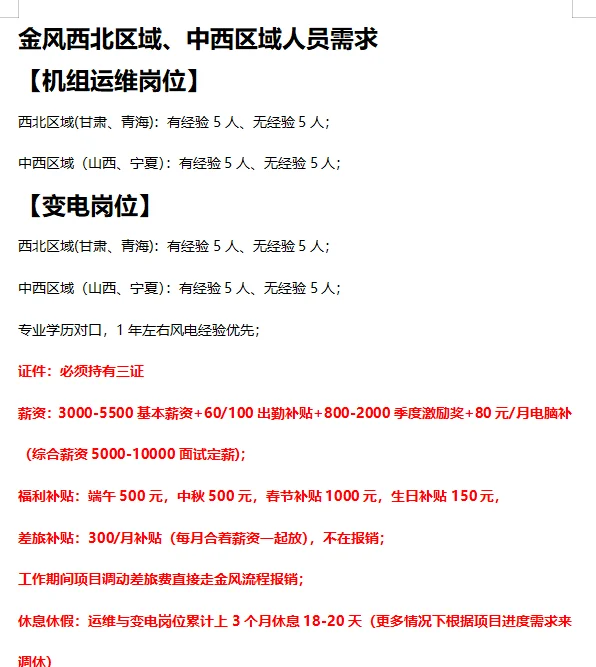 金风西北区域、中西区域人员需求

【机组运维岗位】

西北区域(甘肃、青海)：有经验 5 人、无经验 5 人；

中西区域（山西、宁夏）：有经验 5 人、无经验 5 人；

【变电岗位】

西北区域(甘肃、青海)：有经验 5 人、无经验 5 人；

中西区域（山西、宁夏）：有经验 5 人、无经验 5 人；

专业学历对口，1 年左右风电经验优先；

证件：必须持有三证

薪资：3000-5500 基本薪资+60/100 出勤补贴+800-2000 季度激励奖+80 元/月电脑补（综合薪资 5000-10000 面试定薪）；

福利补贴：端午 500 元，中秋 500 元，春节补贴 1000 元，生日补贴 150 元，

差旅补贴：300/月补贴（每月合着薪资一起放），不在报销；

工作期间项目调动差旅费直接走金风流程报销；

休息休假：运维与变电岗位累计上 3 个月休息 18-20 天（更多情况下根据项目进度需求来调休）